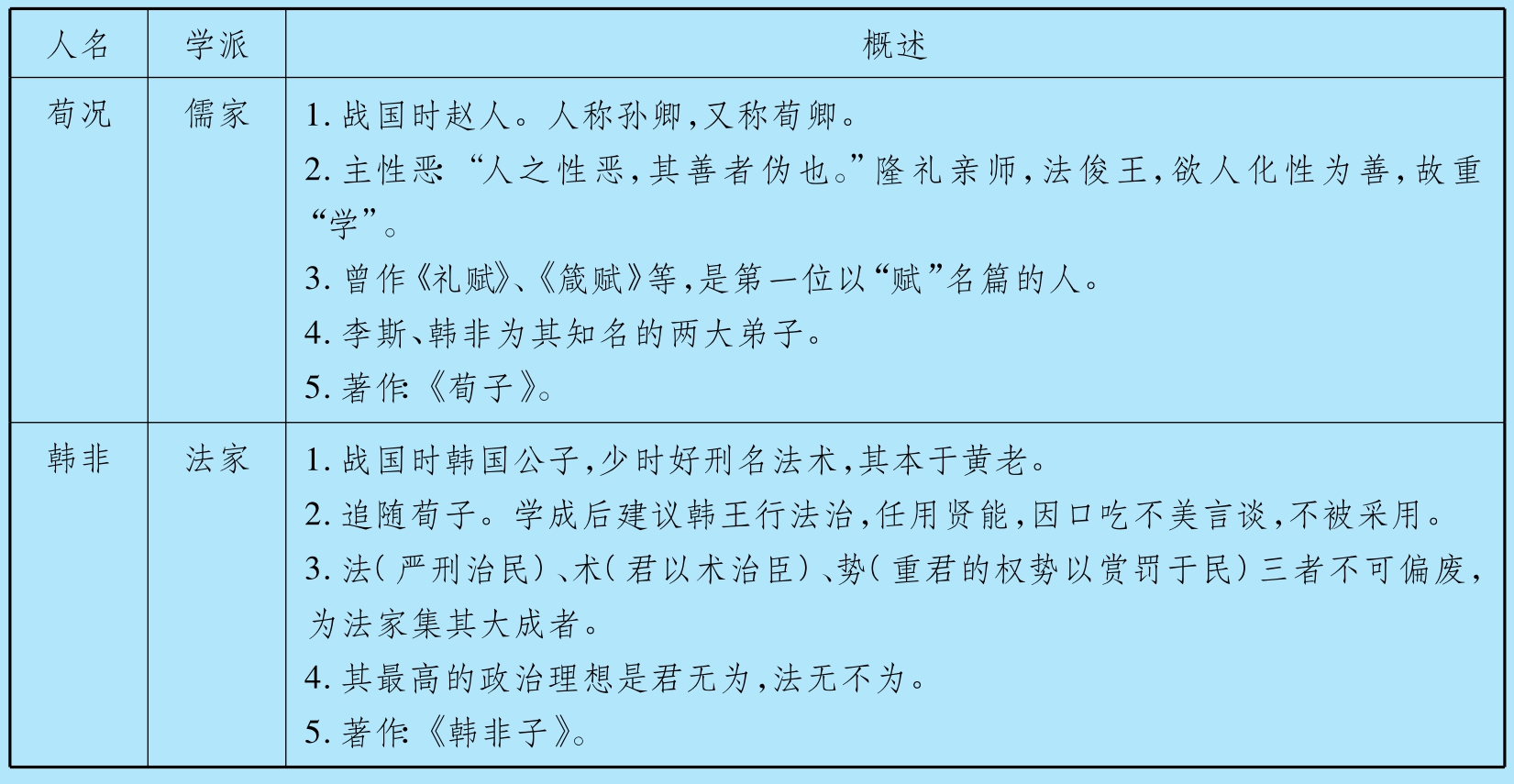 | 人名 | 学派 | 概述 |
|---|---|---|
| 荀况 | 儒家 | 1. 战国时赵人。人称孙卿,又称荀卿。<br>2. 主性恶:“人之性恶,其善者伪也。”隆礼亲师,法俊王,欲人化性为善,故重“学”。<br>3. 曾作《礼赋》、《箴赋》等,是第一位以“赋”名篇的人。<br>4. 李斯、韩非为其知名的两大弟子。<br>5. 著作:《荀子》。 |
| 韩非 | 法家 | 1. 战国时韩国公子,少时好刑名法术,其本于黄老。<br>2. 追随荀子。学成后建议韩王行法治,任用贤能,因口吃不美言谈,不被采用。<br>3. 法(严刑治民)、术(君以术治臣)、势(重君的权势以赏罚于民)三者不可偏废,为法家集其大成者。<br>4. 其最高的政治理想是君无为,法无不为。<br>5. 著作:《韩非子》。 |